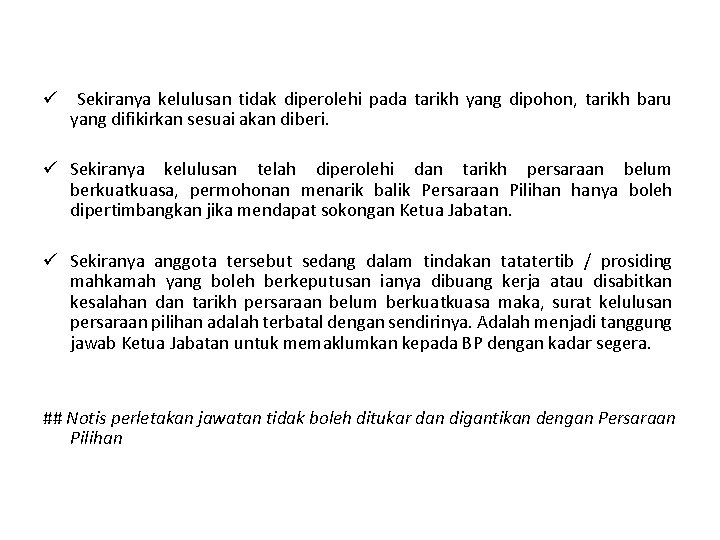 ✓ Sekiranya kelulusan tidak diperolehi pada tarikh yang dipohon, tarikh baru yang difikirkan sesuai akan diberi.

✓ Sekiranya kelulusan telah diperolehi dan tarikh persaraan belum berkuatkuasa, permohonan menarik balik Persaraan Pilihan hanya boleh dipertimbangkan jika mendapat sokongan Ketua Jabatan.

✓ Sekiranya anggota tersebut sedang dalam tindakan tatatertib / prosiding mahkamah yang boleh berkeputusan ianya dibuang kerja atau disabitkan kesalahan dan tarikh persaraan belum berkuatkuasa maka, surat kelulusan persaraan pilihan adalah terbatal dengan sendirinya. Adalah menjadi tanggung jawab Ketua Jabatan untuk memaklumkan kepada BP dengan kadar segera.

## Notis perletakan jawatan tidak boleh ditukar dan digantikan dengan Persaraan Pilihan